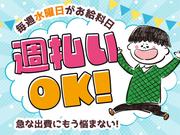 毎週水曜日がお給料日

週払い
OK!

急な出費にもう悩まない!